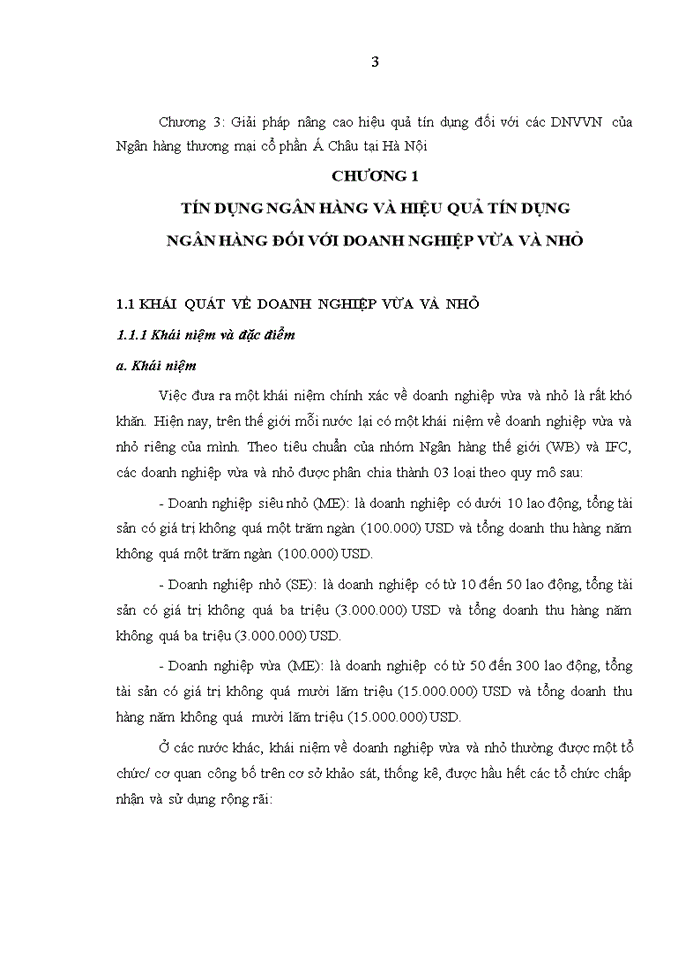 3

Chương 3: Giải pháp nâng cao hiệu quả tín dụng đối với các DNVVN của Ngân hàng thương mại cổ phần Á Châu tại Hà Nội

CHƯƠNG 1

TÍN DỤNG NGÂN HÀNG VÀ HIỆU QUẢ TÍN DỤNG NGÂN HÀNG ĐỐI VỚI DOANH NGHIỆP VỪA VÀ NHỎ

1.1 KHÁI QUÁT VỀ DOANH NGHIỆP VỪA VÀ NHỎ

1.1.1 Khái niệm và đặc điểm

a. Khái niệm

Việc đưa ra một khái niệm chính xác về doanh nghiệp vừa và nhỏ là rất khó khăn. Hiện nay, trên thế giới mỗi nước lại có một khái niệm về doanh nghiệp vừa và nhỏ riêng của mình. Theo tiêu chuẩn của nhóm Ngân hàng thế giới (WB) và IFC, các doanh nghiệp vừa và nhỏ được phân chia thành 03 loại theo quy mô sau:

- Doanh nghiệp siêu nhỏ (ME): là doanh nghiệp có dưới 10 lao động, tổng tài sản có giá trị không quá một trăm ngàn (100.000) USD và tổng doanh thu hàng năm không quá một trăm ngàn (100.000) USD.

- Doanh nghiệp nhỏ (SE): là doanh nghiệp có từ 10 đến 50 lao động, tổng tài sản có giá trị không quá ba triệu (3.000.000) USD và tổng doanh thu hàng năm không quá ba triệu (3.000.000) USD.

- Doanh nghiệp vừa (ME): là doanh nghiệp có từ 50 đến 300 lao động, tổng tài sản có giá trị không quá mười lăm triệu (15.000.000) USD và tổng doanh thu hàng năm không quá mười lăm triệu (15.000.000) USD.

Ở các nước khác, khái niệm về doanh nghiệp vừa và nhỏ thường được một tổ chức/ cơ quan công bố trên cơ sở khảo sát, thống kê, được hầu hết các tổ chức chấp nhận và sử dụng rộng rãi: